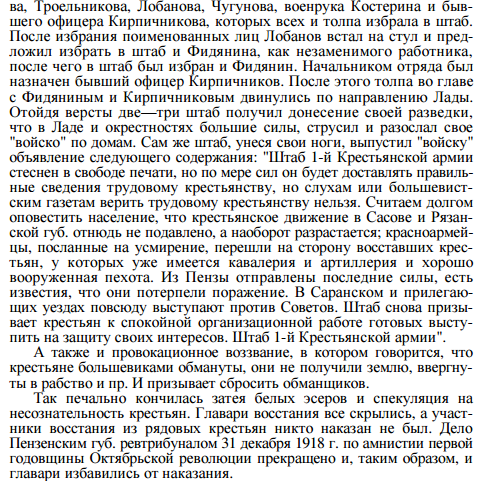 ва, Троельникова, Лобанова, Чугунова, военрука Костерина и бывшего офицера Кирпичникова, которых всех и толпа избрала в штаб. После избрания поименованных лиц Лобанов встал на стул и предложил избрать в штаб и Фидянина, как незаменимого работника, после чего в штаб был избран и Фидянин. Начальником отряда был назначен бывший офицер Кирпичников. После этого толпа во главе с Фидяниным и Кирпичниковым двинулись по направлению Лады. Отойдя версты две—три штаб получил донесение своей разведки, что в Ладе и окрестностях большие силы, струсил и разослал свое "войско" по домам. Сам же штаб, унеся свои ноги, выпустил "войску" объявление следующего содержания: "Штаб 1-й Крестьянской армии стеснен в свободе печати, но по мере сил он будет доставлять правильные сведения трудовому крестьянству, но слухам или большевистским газетам верить трудовому крестьянству нельзя. Считаем долгом оповестить население, что крестьянское движение в Сасове и Рязанской губ. отнюдь не подавлено, а наоборот разрастается; красноармейцы, посланные на усмирение, перешли на сторону восставших крестьян, у которых уже имеется кавалерия и артиллерия и хорошо вооруженная пехота. Из Пензы отправлены последние силы, есть известия, что они потерпели поражение. В Саранском и прилегающих уездах повсюду выступают против Советов. Штаб снова призывает крестьян к спокойной организационной работе готовых выступить на защиту своих интересов. Штаб 1-й Крестьянской армии".

А также и провокационное воззвание, в котором говорится, что крестьяне большевиками обмануты, они не получили землю, ввергнуты в рабство и пр. И призывает сбросить обманщиков.

Так печально кончилась затея белых эсеров и спекуляция на несознательность крестьян. Главари восстания все скрылись, а участники восстания из рядовых крестьян никто наказан не был. Дело Пензенским губ. ревтрибуналом 31 декабря 1918 г. по амнистии первой годовщины Октябрьской революции прекращено и, таким образом, и главари избавились от наказания.